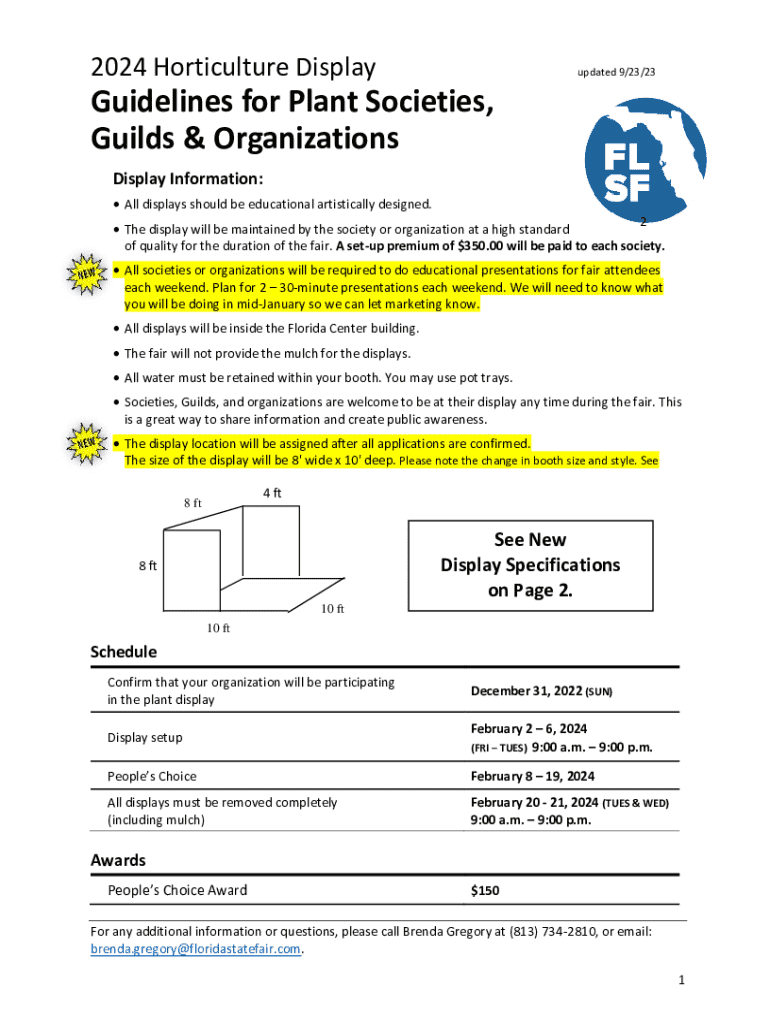 2024 Horticulture Display

updated 9/23/23

Guidelines for Plant Societies, Guilds & Organizations

FL SF

Display Information:

• All displays should be educational artistically designed.

• The display will be maintained by the society or organization at a high standard of quality for the duration of the fair. A set-up premium of $350.00 will be paid to each society.

2

NEW

• All societies or organizations will be required to do educational presentations for fair attendees each weekend. Plan for 2 – 30-minute presentations each weekend. We will need to know what you will be doing in mid-January so we can let marketing know.

• All displays will be inside the Florida Center building.

• The fair will not provide the mulch for the displays.

• All water must be retained within your booth. You may use pot trays.

• Societies, Guilds, and organizations are welcome to be at their display any time during the fair. This is a great way to share information and create public awareness.

NEW

• The display location will be assigned after all applications are confirmed. The size of the display will be 8' wide x 10' deep. Please note the change in booth size and style. See

8 ft

4 ft

8 ft

10 ft

10 ft

See New Display Specifications on Page 2.

Schedule

| | |
|---|---|
| Confirm that your organization will be participating in the plant display | December 31, 2022 (SUN) |
| Display setup | February 2 – 6, 2024 (FRI – TUES) 9:00 a.m. – 9:00 p.m. |
| People's Choice | February 8 – 19, 2024 |
| All displays must be removed completely (including mulch) | February 20 - 21, 2024 (TUES & WED) 9:00 a.m. – 9:00 p.m. |

Awards

| | |
|---|---|
| People's Choice Award | $150 |

For any additional information or questions, please call Brenda Gregory at (813) 734-2810, or email: brenda.gregory@floridastatefair.com.

1